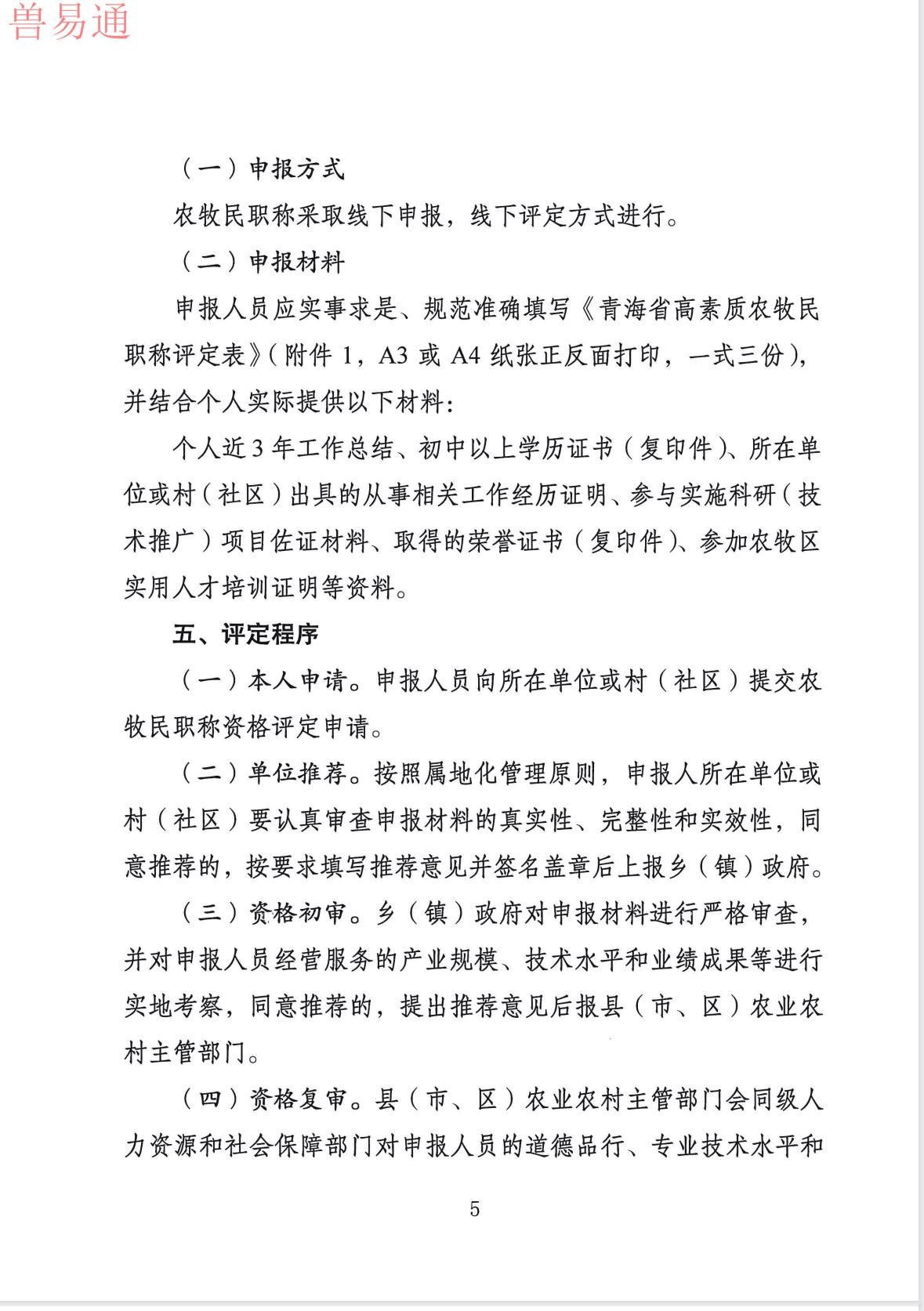 兽易通

（一）申报方式

农牧民职称采取线下申报，线下评定方式进行。

（二）申报材料

申报人员应实事求是、规范准确填写《青海省高素质农牧民职称评定表》（附件 1，A3 或 A4 纸张正反面打印，一式三份），并结合个人实际提供以下材料：

个人近 3 年工作总结、初中以上学历证书（复印件）、所在单位或村（社区）出具的从事相关工作经历证明、参与实施科研（技术推广）项目佐证材料、取得的荣誉证书（复印件）、参加农牧区实用人才培训证明等资料。

五、评定程序

（一）本人申请。申报人员向所在单位或村（社区）提交农牧民职称资格评定申请。

（二）单位推荐。按照属地化管理原则，申报人所在单位或村（社区）要认真审查申报材料的真实性、完整性和实效性，同意推荐的，按要求填写推荐意见并签名盖章后上报乡（镇）政府。

（三）资格初审。乡（镇）政府对申报材料进行严格审查，并对申报人员经营服务的产业规模、技术水平和业绩成果等进行实地考察，同意推荐的，提出推荐意见后报县（市、区）农业农村主管部门。

（四）资格复审。县（市、区）农业农村主管部门会同级人力资源和社会保障部门对申报人员的道德品行、专业技术水平和

5